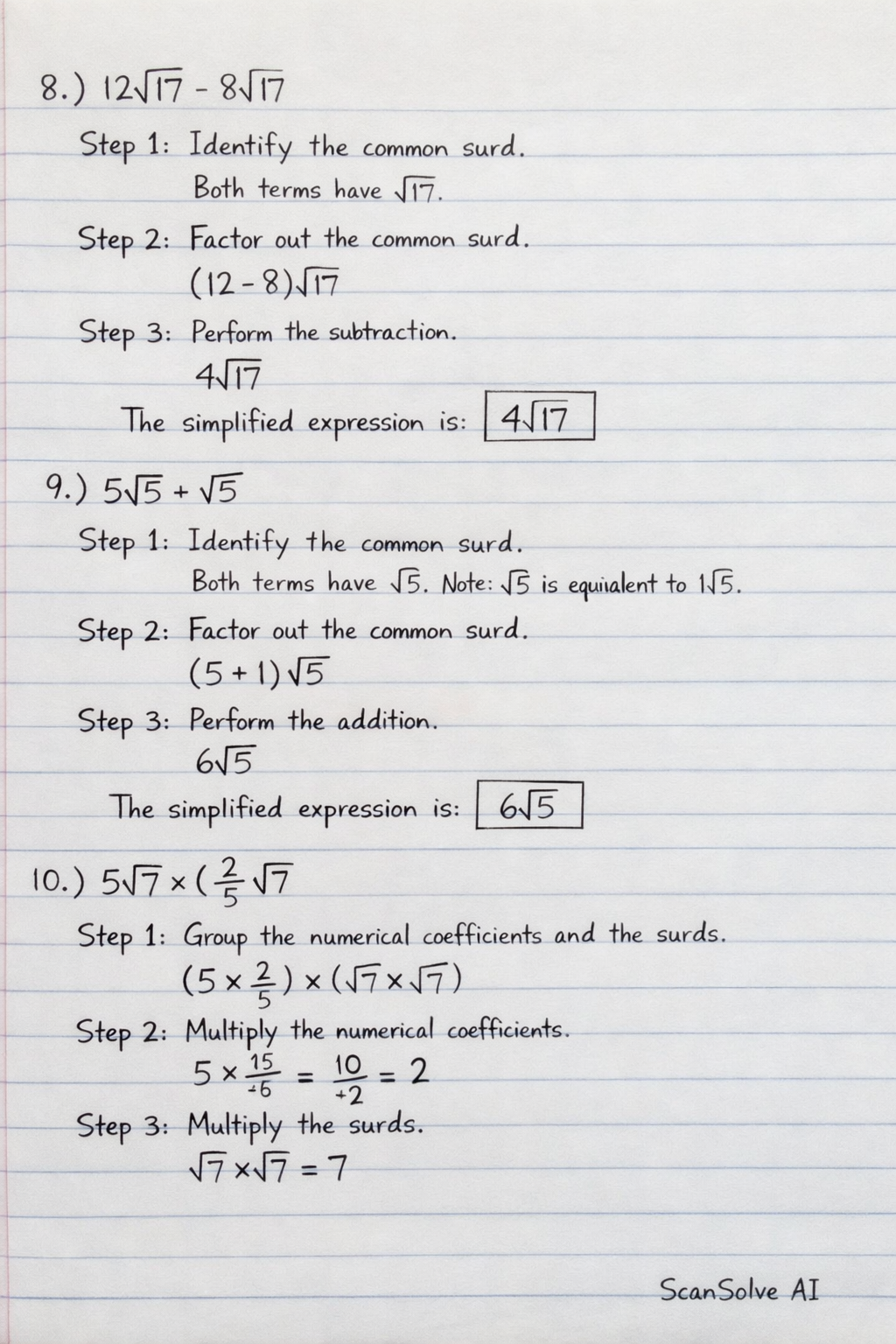 8.) $12\sqrt{17} - 8\sqrt{17}$

Step 1: Identify the common surd.

Both terms have $\sqrt{17}$.

Step 2: Factor out the common surd.

$(12-8)\sqrt{17}$

Step 3: Perform the subtraction.

$4\sqrt{17}$

The simplified expression is: $\boxed{4\sqrt{17}}$

9.) $5\sqrt{5} + \sqrt{5}$

Step 1: Identify the common surd.

Both terms have $\sqrt{5}$. Note: $\sqrt{5}$ is equialent to $1\sqrt{5}$.

Step 2: Factor out the common surd.

$(5+1)\sqrt{5}$

Step 3: Perform the addition.

$6\sqrt{5}$

The simplified expression is: $\boxed{6\sqrt{5}}$

10.) $5\sqrt{7} \times (\frac{2}{5}\sqrt{7}$

Step 1: Group the numerical coefficients and the surds.

$(5 \times \frac{2}{5}) \times (\sqrt{7} \times \sqrt{7})$

Step 2: Multiply the numerical coefficients.

$5 \times \frac{15}{\div 6} = \frac{10}{\div 2} = 2$

Step 3: Multiply the surds.

$\sqrt{7} \times \sqrt{7} = 7$

ScanSolve AI